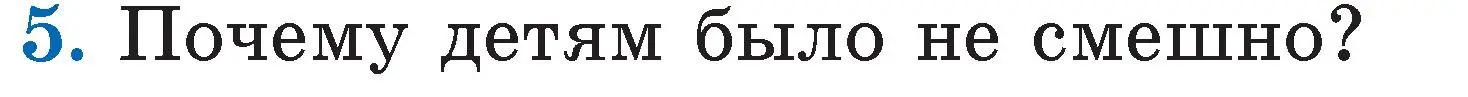 5. Почему детям было не смешно?